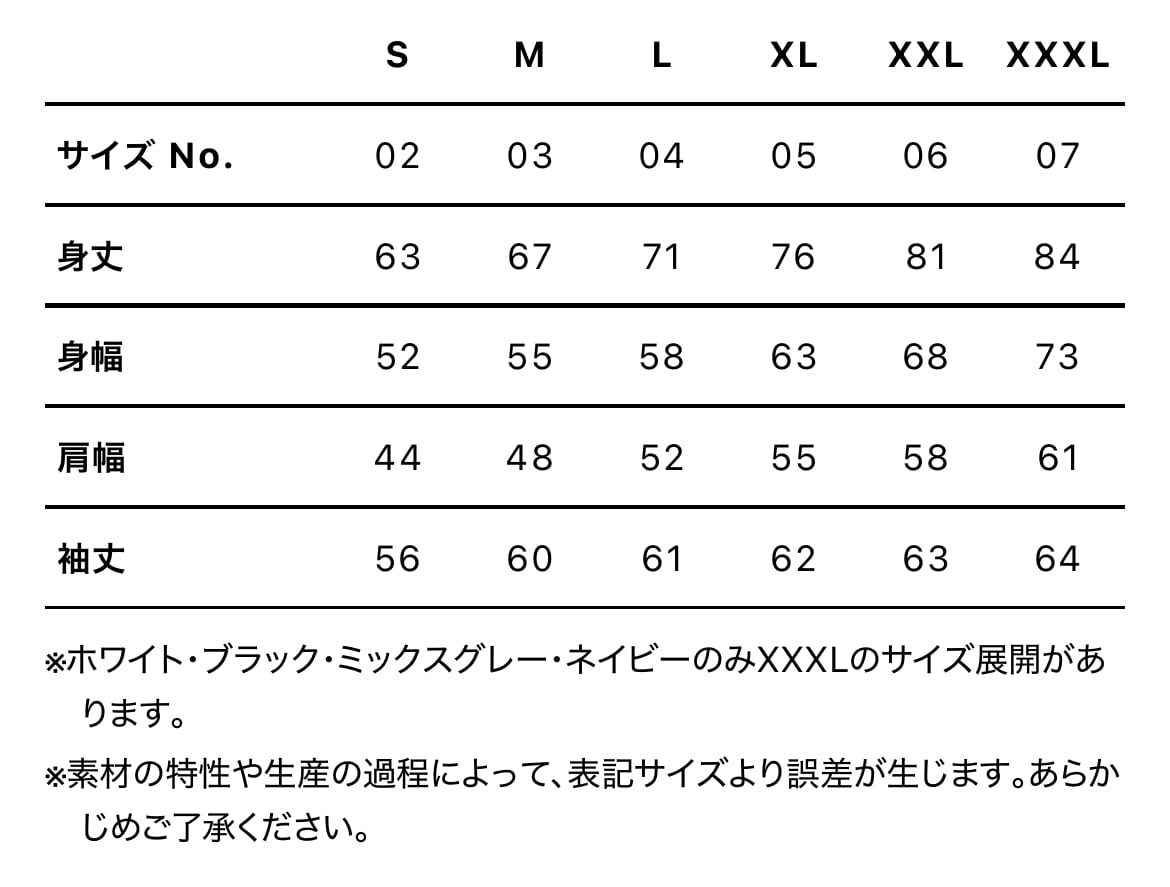 |  | S | M | L | XL | XXL | XXXL |
|---|---|---|---|---|---|---|
| サイズ No. | 02 | 03 | 04 | 05 | 06 | 07 |
| 身丈 | 63 | 67 | 71 | 76 | 81 | 84 |
| 身幅 | 52 | 55 | 58 | 63 | 68 | 73 |
| 肩幅 | 44 | 48 | 52 | 55 | 58 | 61 |
| 袖丈 | 56 | 60 | 61 | 62 | 63 | 64 |

※ホワイト・ブラック・ミックスグレー・ネイビーのみXXXLのサイズ展開があります。

※素材の特性や生産の過程によって、表記サイズより誤差が生じます。あらかじめご了承ください。